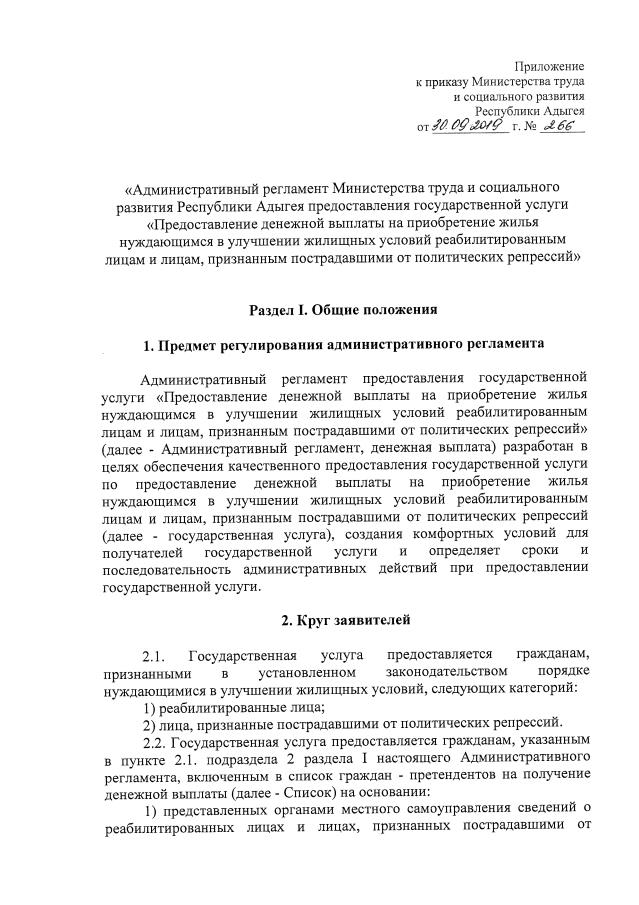 Приложение
к приказу Министерства труда
и социального развития
Республики Адыгея
от 30.09.2019 г. № 266

«Административный регламент Министерства труда и социального развития Республики Адыгея предоставления государственной услуги «Предоставление денежной выплаты на приобретение жилья нуждающимся в улучшении жилищных условий реабилитированным лицам и лицам, признанным пострадавшими от политических репрессий»

Раздел I. Общие положения

1. Предмет регулирования административного регламента

Административный регламент предоставления государственной услуги «Предоставление денежной выплаты на приобретение жилья нуждающимся в улучшении жилищных условий реабилитированным лицам и лицам, признанным пострадавшими от политических репрессий» (далее - Административный регламент, денежная выплата) разработан в целях обеспечения качественного предоставления государственной услуги по предоставление денежной выплаты на приобретение жилья нуждающимся в улучшении жилищных условий реабилитированным лицам и лицам, признанным пострадавшими от политических репрессий (далее - государственная услуга), создания комфортных условий для получателей государственной услуги и определяет сроки и последовательность административных действий при предоставлении государственной услуги.

2. Круг заявителей

2.1. Государственная услуга предоставляется гражданам, признанными в установленном законодательством порядке нуждающимися в улучшении жилищных условий, следующих категорий:
1) реабилитированные лица;
2) лица, признанные пострадавшими от политических репрессий.
2.2. Государственная услуга предоставляется гражданам, указанным в пункте 2.1. подраздела 2 раздела I настоящего Административного регламента, включенным в список граждан - претендентов на получение денежной выплаты (далее - Список) на основании:
1) представленных органами местного самоуправления сведений о реабилитированных лицах и лицах, признанных пострадавшими от